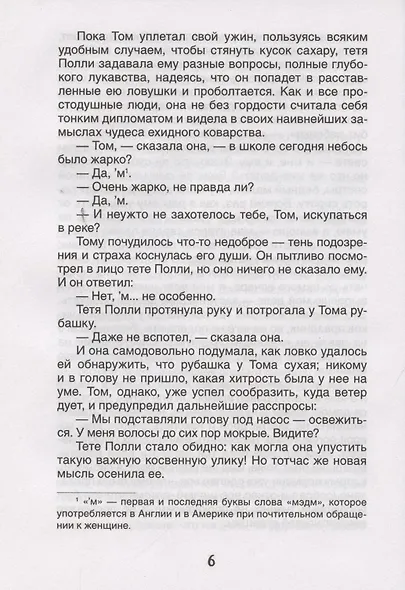 Пока Том уплетал свой ужин, пользуясь всяким удобным случаем, чтобы стянуть кусок сахару, тетя Полли задавала ему разные вопросы, полные глубокого лукавства, надеясь, что он попадет в расставленные ею ловушки и проболтается. Как и все простодушные люди, она не без гордости считала себя тонким дипломатом и видела в своих наивнейших замыслах чудеса ехидного коварства.

— Том, — сказала она, — в школе сегодня небось было жарко?

— Да, 'м$^1$.

— Очень жарко, не правда ли?

— Да, 'м.

— И неужто не захотелось тебе, Том, искупаться в реке?

Тому почудилось что-то недоброе — тень подозрения и страха коснулась его души. Он пытливо посмотрел в лицо тете Полли, но оно ничего не сказало ему. И он ответил:

— Нет, 'м... не особенно.

Тетя Полли протянула руку и потрогала у Тома рубашку.

— Даже не вспотел, — сказала она.

И она самодовольно подумала, как ловко удалось ей обнаружить, что рубашка у Тома сухая; никому и в голову не пришло, какая хитрость была у нее на уме. Том, однако, уже успел сообразить, куда ветер дует, и предупредил дальнейшие расспросы:

— Мы подставляли голову под насос — освежиться. У меня волосы до сих пор мокрые. Видите?

Тете Полли стало обидно: как могла она упустить такую важную косвенную улику! Но тотчас же новая мысль осенила ее.

$^1$ «'м» — первая и последняя буквы слова «мэдм», которое употребляется в Англии и в Америке при почтительном обращении к женщине.

6